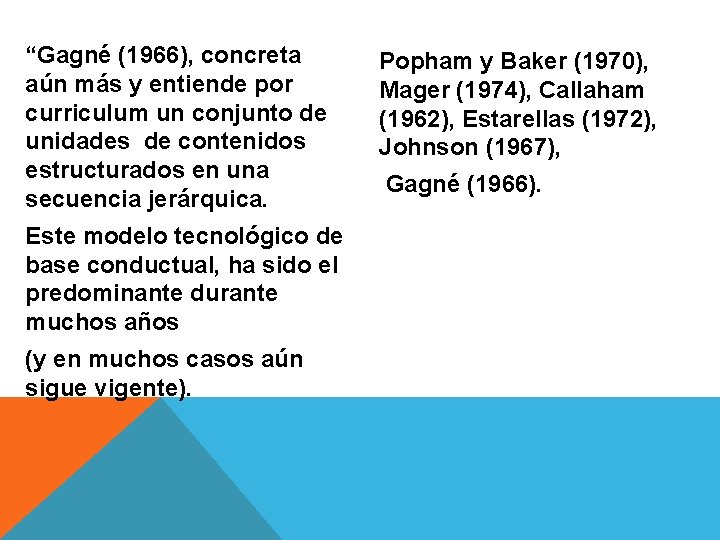 “Gagné (1966), concreta aún más y entiende por curriculum un conjunto de unidades de contenidos estructurados en una secuencia jerárquica.

Este modelo tecnológico de base conductual, ha sido el predominante durante muchos años

(y en muchos casos aún sigue vigente).

Popham y Baker (1970), Mager (1974), Callaham (1962), Estarellas (1972), Johnson (1967),

Gagné (1966).